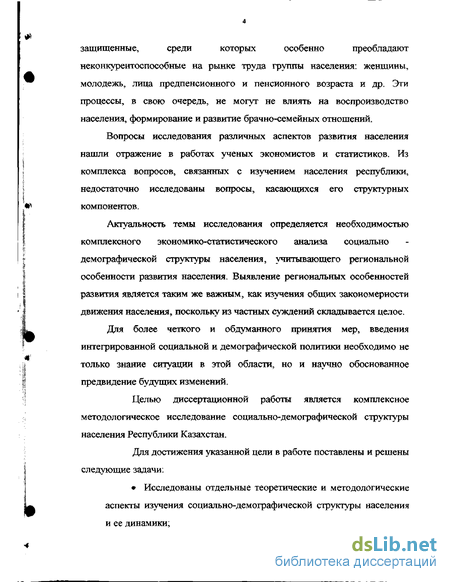 4

защищенные, среди которых особенно преобладают неконкурентоспособные на рынке труда группы населения: женщины, молодежь, лица предпенсионного и пенсионного возраста и др. Эти процессы, в свою очередь, не могут не влиять на воспроизводство населения, формирование и развитие брачно-семейных отношений.

Вопросы исследования различных аспектов развития населения нашли отражение в работах ученых экономистов и статистиков. Из комплекса вопросов, связанных с изучением населения республики, недостаточно исследованы вопросы, касающихся его структурных компонентов.

Актуальность темы исследования определяется необходимостью комплексного экономико-статистического анализа социально - демографической структуры населения, учитывающего региональной особенности развития населения. Выявление региональных особенностей развития является таким же важным, как изучения общих закономерности движения населения, поскольку из частных суждений складывается целое.

Для более четкого и обдуманного принятия мер, введения интегрированной социальной и демографической политики необходимо не только знание ситуации в этой области, но и научно обоснованное предвидение будущих изменений.

Целью диссертационной работы является комплексное методологическое исследование социально-демографической структуры населения Республики Казахстан.

Для достижения указанной цели в работе поставлены и решены следующие задачи:

• Исследованы отдельные теоретические и методологические аспекты изучения социально-демографической структуры населения и ее динамики;

dsLib.net
библиотека диссертаций